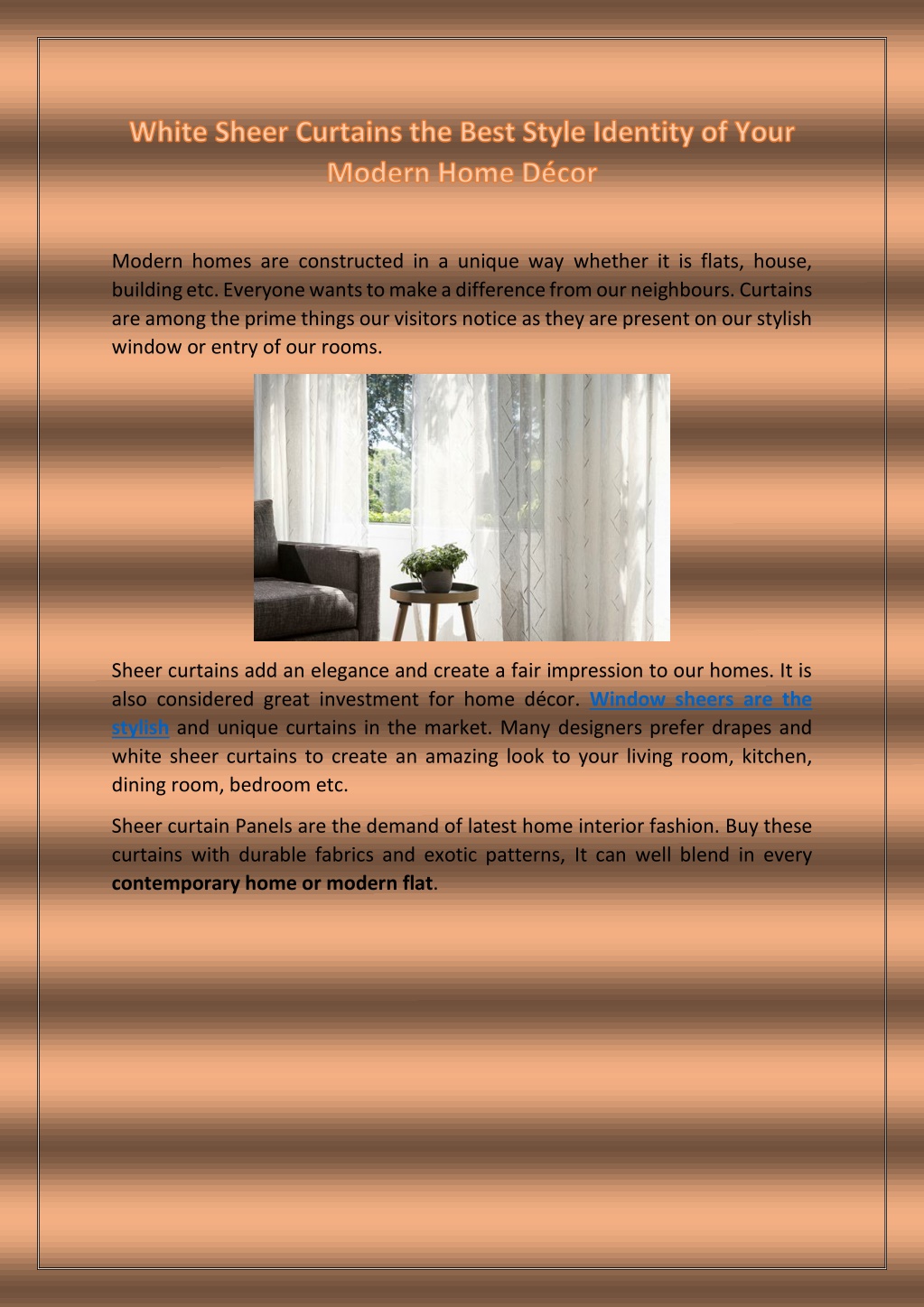 White Sheer Curtains the Best Style Identity of Your Modern Home Décor

Modern homes are constructed in a unique way whether it is flats, house, building etc. Everyone wants to make a difference from our neighbours. Curtains are among the prime things our visitors notice as they are present on our stylish window or entry of our rooms.

Sheer curtains add an elegance and create a fair impression to our homes. It is also considered great investment for home décor. Window sheers are the stylish and unique curtains in the market. Many designers prefer drapes and white sheer curtains to create an amazing look to your living room, kitchen, dining room, bedroom etc.

Sheer curtain Panels are the demand of latest home interior fashion. Buy these curtains with durable fabrics and exotic patterns, It can well blend in every contemporary home or modern flat.